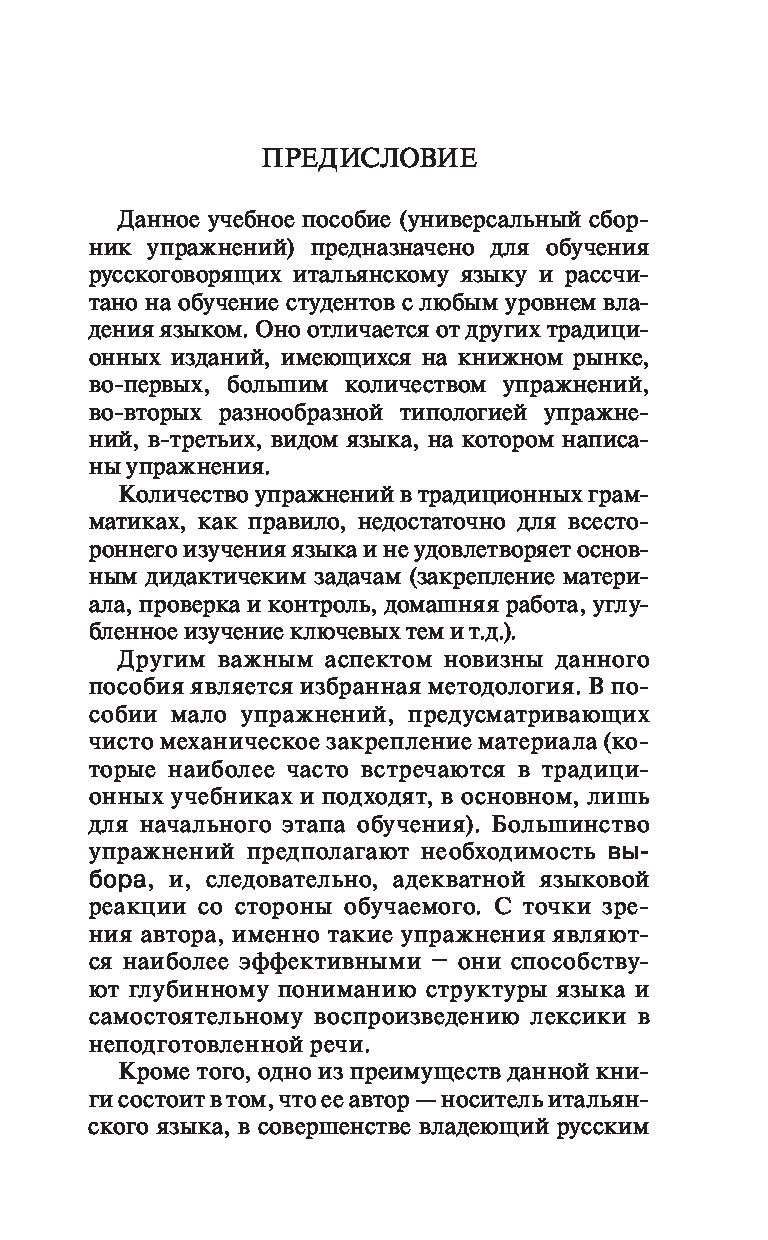 ПРЕДИСЛОВИЕ

Данное учебное пособие (универсальный сборник упражнений) предназначено для обучения русскоговорящих итальянскому языку и рассчитано на обучение студентов с любым уровнем владения языком. Оно отличается от других традиционных изданий, имеющихся на книжном рынке, во-первых, большим количеством упражнений, во-вторых разнообразной типологией упражнений, в-третьих, видом языка, на котором написаны упражнения.

Количество упражнений в традиционных грамматиках, как правило, недостаточно для всестороннего изучения языка и не удовлетворяет основным дидактичеким задачам (закрепление материала, проверка и контроль, домашняя работа, углубленное изучение ключевых тем и т.д.).

Другим важным аспектом новизны данного пособия является избранная методология. В пособии мало упражнений, предусматривающих чисто механическое закрепление материала (которые наиболее часто встречаются в традиционных учебниках и подходят, в основном, лишь для начального этапа обучения). Большинство упражнений предполагают необходимость выбора, и, следовательно, адекватной языковой реакции со стороны обучаемого. С точки зрения автора, именно такие упражнения являются наиболее эффективными – они способствуют глубинному пониманию структуры языка и самостоятельному воспроизведению лексики в неподготовленной речи.

Кроме того, одно из преимуществ данной книги состоит в том, что ее автор — носитель итальянского языка, в совершенстве владеющий русским